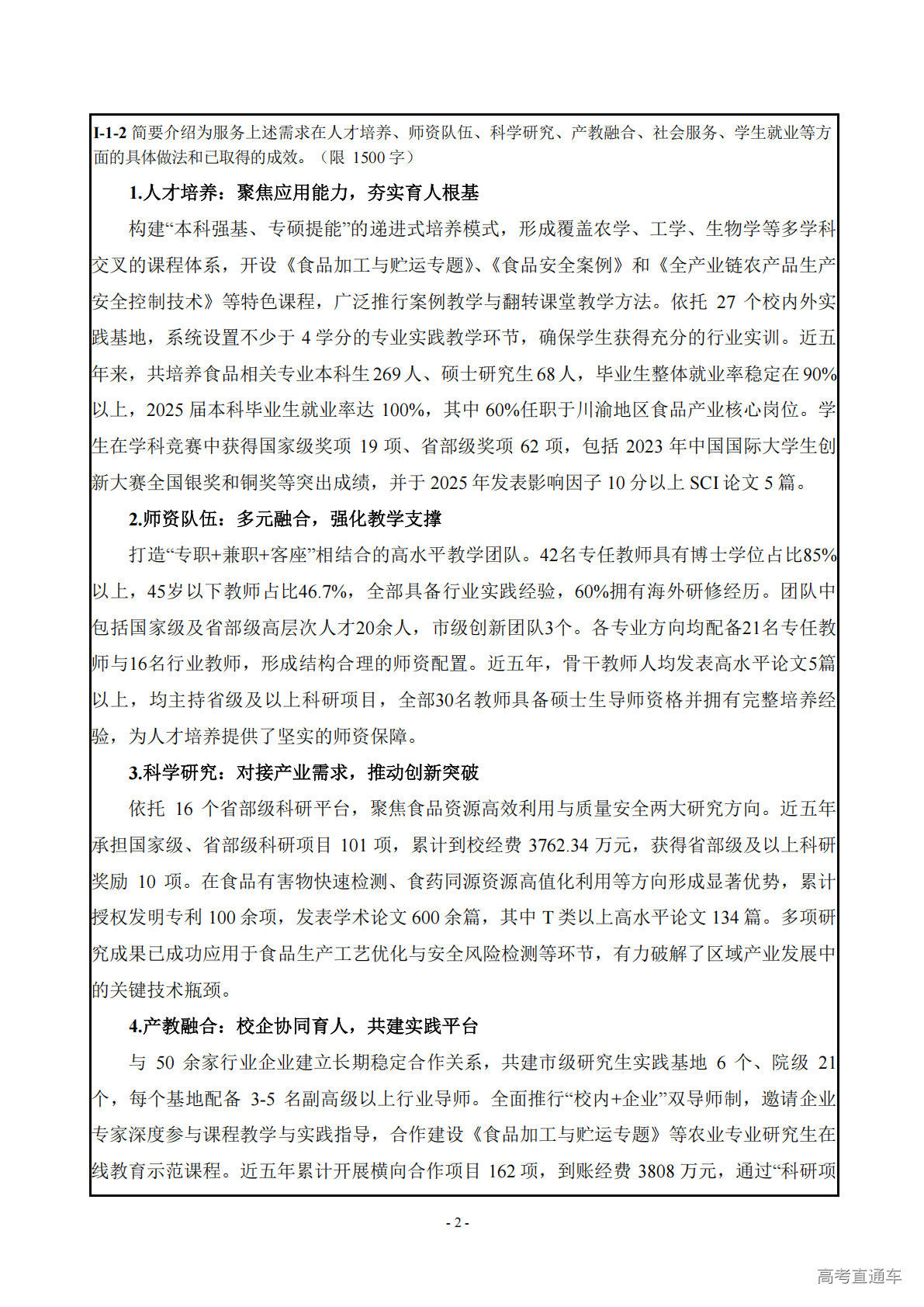 I-1-2 简要介绍为服务上述需求在人才培养、师资队伍、科学研究、产教融合、社会服务、学生就业等方面的具体做法和已取得的成效。（限 1500 字）

1.人才培养：聚焦应用能力，夯实育人根基

构建“本科强基、专硕提能”的递进式培养模式，形成覆盖农学、工学、生物学等多学科交叉的课程体系，开设《食品加工与贮运专题》、《食品安全案例》和《全产业链农产品生产安全控制技术》等特色课程，广泛推行案例教学与翻转课堂教学方法。依托 27 个校内外实践基地，系统设置不少于 4 学分的专业实践教学环节，确保学生获得充分的行业实训。近五年来，共培养食品相关专业本科生 269 人、硕士研究生 68 人，毕业生整体就业率稳定在 90%以上，2025 届本科毕业生就业率达 100%，其中 60%任职于川渝地区食品产业核心岗位。学生在学科竞赛中获得国家级奖项 19 项、省部级奖项 62 项，包括 2023 年中国国际大学生创新大赛全国银奖和铜奖等突出成绩，并于 2025 年发表影响因子 10 分以上 SCI 论文 5 篇。

2.师资队伍：多元融合，强化教学支撑

打造“专职+兼职+客座”相结合的高水平教学团队。42名专任教师具有博士学位占比85%以上，45岁以下教师占比46.7%，全部具备行业实践经验，60%拥有海外研修经历。团队中包括国家级及省部级高层次人才20余人，市级创新团队3个。各专业方向均配备21名专任教师与16名行业教师，形成结构合理的师资配置。近五年，骨干教师人均发表高水平论文5篇以上，均主持省级及以上科研项目，全部30名教师具备硕士生导师资格并拥有完整培养经验，为人才培养提供了坚实的师资保障。

3.科学研究：对接产业需求，推动创新突破

依托 16 个省部级科研平台，聚焦食品资源高效利用与质量安全两大研究方向。近五年承担国家级、省部级科研项目 101 项，累计到校经费 3762.34 万元，获得省部级及以上科研奖励 10 项。在食品有害物快速检测、食药同源资源高值化利用等方向形成显著优势，累计授权发明专利 100 余项，发表学术论文 600 余篇，其中 T 类以上高水平论文 134 篇。多项研究成果已成功应用于食品生产工艺优化与安全风险检测等环节，有力破解了区域产业发展中的关键技术瓶颈。

4.产教融合：校企协同育人，共建实践平台

与 50 余家行业企业建立长期稳定合作关系，共建市级研究生实践基地 6 个、院级 21 个，每个基地配备 3-5 名副高级以上行业导师。全面推行“校内+企业”双导师制，邀请企业专家深度参与课程教学与实践指导，合作建设《食品加工与贮运专题》等农业专业研究生在线教育示范课程。近五年累计开展横向合作项目 162 项，到账经费 3808 万元，通过“科研项

- 2 -

高考直通车